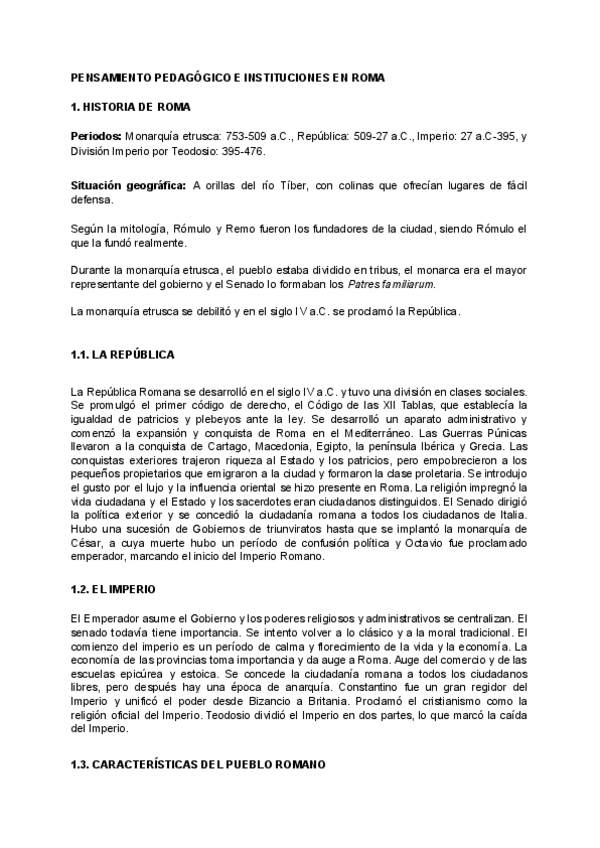 PENSAMIENTO PEDAGÓGICO E INSTITUCIONES EN ROMA

1. HISTORIA DE ROMA

Periodos: Monarquía etrusca: 753-509 a.C., República: 509-27 a.C., Imperio: 27 a.C-395, y División Imperio por Teodosio: 395-476.

Situación geográfica: A orillas del río Tíber, con colinas que ofrecían lugares de fácil defensa.

Según la mitología, Rómulo y Remo fueron los fundadores de la ciudad, siendo Rómulo el que la fundó realmente.

Durante la monarquía etrusca, el pueblo estaba dividido en tribus, el monarca era el mayor representante del gobierno y el Senado lo formaban los Patres familiarum.

La monarquía etrusca se debilitó y en el siglo IV a.C. se proclamó la República.

1.1. LA REPÚBLICA

La República Romana se desarrolló en el siglo IV a.C. y tuvo una división en clases sociales. Se promulgó el primer código de derecho, el Código de las XII Tablas, que establecía la igualdad de patricios y plebeyos ante la ley. Se desarrolló un aparato administrativo y comenzó la expansión y conquista de Roma en el Mediterráneo. Las Guerras Púnicas llevaron a la conquista de Cartago, Macedonia, Egipto, la península Ibérica y Grecia. Las conquistas exteriores trajeron riqueza al Estado y los patricios, pero empobrecieron a los pequeños propietarios que emigraron a la ciudad y formaron la clase proletaria. Se introdujo el gusto por el lujo y la influencia oriental se hizo presente en Roma. La religión impregnó la vida ciudadana y el Estado y los sacerdotes eran ciudadanos distinguidos. El Senado dirigió la política exterior y se concedió la ciudadanía romana a todos los ciudadanos de Italia. Hubo una sucesión de Gobiernos de triunviratos hasta que se implantó la monarquía de César, a cuya muerte hubo un período de confusión política y Octavio fue proclamado emperador, marcando el inicio del Imperio Romano.

1.2. EL IMPERIO

El Emperador asume el Gobierno y los poderes religiosos y administrativos se centralizan. El senado todavía tiene importancia. Se intento volver a lo clásico y a la moral tradicional. El comienzo del imperio es un período de calma y florecimiento de la vida y la economía. La economía de las provincias toma importancia y da auge a Roma. Auge del comercio y de las escuelas epicúrea y estoica. Se concede la ciudadanía romana a todos los ciudadanos libres, pero después hay una época de anarquía. Constantino fue un gran regidor del Imperio y unificó el poder desde Bizancio a Britania. Proclamó el cristianismo como la religión oficial del Imperio. Teodosio dividió el Imperio en dos partes, lo que marcó la caída del Imperio.

1.3. CARACTERÍSTICAS DEL PUEBLO ROMANO